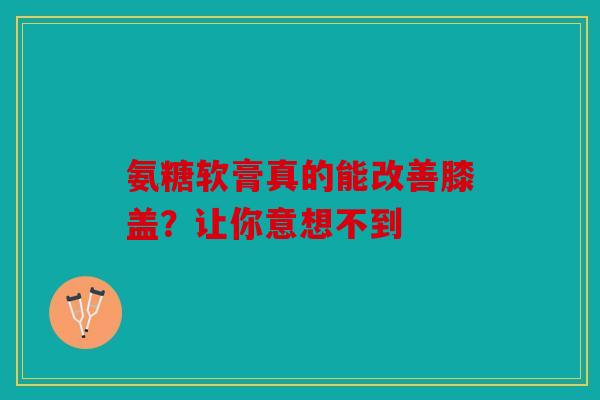 氨糖软膏真的能改善膝盖？让你意想不到